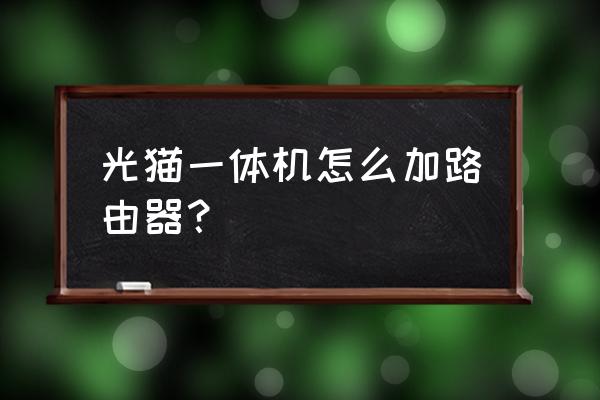 光猫一体机怎么加路由器？